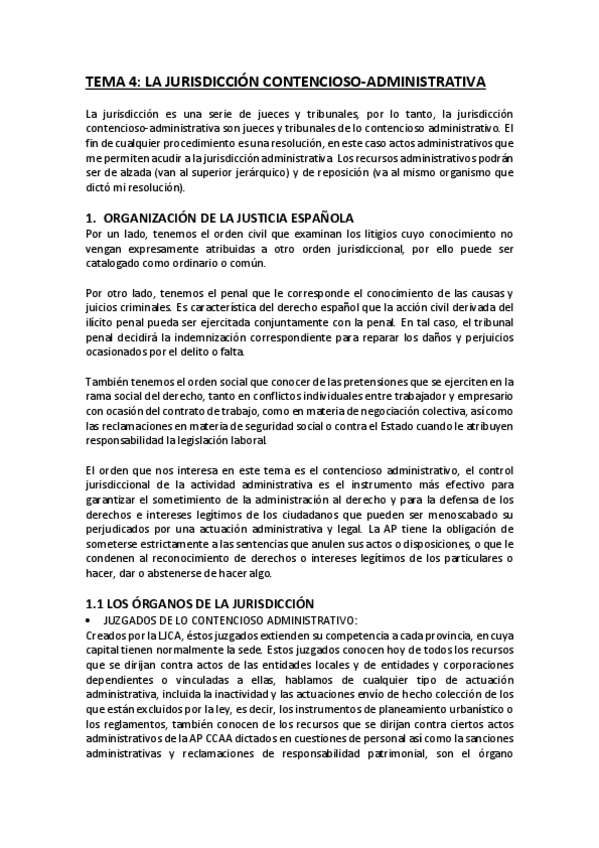 TEMA 4: LA JURISDICCIÓN CONTENCIOSO-ADMINISTRATIVA

La jurisdicción es una serie de jueces y tribunales, por lo tanto, la jurisdicción contencioso-administrativa son jueces y tribunales de lo contencioso administrativo. El fin de cualquier procedimiento es una resolución, en este caso actos administrativos que me permiten acudir a la jurisdicción administrativa. Los recursos administrativos podrán ser de alzada (van al superior jerárquico) y de reposición (va al mismo organismo que dictó mi resolución).

1. ORGANIZACIÓN DE LA JUSTICIA ESPAÑOLA
Por un lado, tenemos el orden civil que examinan los litigios cuyo conocimiento no vengan expresamente atribuidas a otro orden jurisdiccional, por ello puede ser catalogado como ordinario o común.

Por otro lado, tenemos el penal que le corresponde el conocimiento de las causas y juicios criminales. Es característica del derecho español que la acción civil derivada del ilícito penal pueda ser ejercitada conjuntamente con la penal. En tal caso, el tribunal penal decidirá la indemnización correspondiente para reparar los daños y perjuicios ocasionados por el delito o falta.

También tenemos el orden social que conocer de las pretensiones que se ejerciten en la rama social del derecho, tanto en conflictos individuales entre trabajador y empresario con ocasión del contrato de trabajo, como en materia de negociación colectiva, así como las reclamaciones en materia de seguridad social o contra el Estado cuando le atribuyen responsabilidad la legislación laboral.

El orden que nos interesa en este tema es el contencioso administrativo, el control jurisdiccional de la actividad administrativa es el instrumento más efectivo para garantizar el sometimiento de la administración al derecho y para la defensa de los derechos e intereses legítimos de los ciudadanos que pueden ser menoscabado su perjudicados por una actuación administrativa y legal. La AP tiene la obligación de someterse estrictamente a las sentencias que anulen sus actos o disposiciones, o que le condenen al reconocimiento de derechos o intereses legítimos de los particulares o hacer, dar o abstenerse de hacer algo.

1.1 LOS ÓRGANOS DE LA JURISDICCIÓN
• JUZGADOS DE LO CONTENCIOSO ADMINISTRATIVO:
Creados por la LJCA, éstos juzgados extienden su competencia a cada provincia, en cuya capital tienen normalmente la sede. Estos juzgados conocen hoy de todos los recursos que se dirijan contra actos de las entidades locales y de entidades y corporaciones dependientes o vinculadas a ellas, hablamos de cualquier tipo de actuación administrativa, incluida la inactividad y las actuaciones envío de hecho colección de los que están excluidos por la ley, es decir, los instrumentos de planeamiento urbanístico o los reglamentos, también conocen de los recursos que se dirijan contra ciertos actos administrativos de la AP CCAA dictados en cuestiones de personal así como la sanciones administrativas y reclamaciones de responsabilidad patrimonial, son el órgano